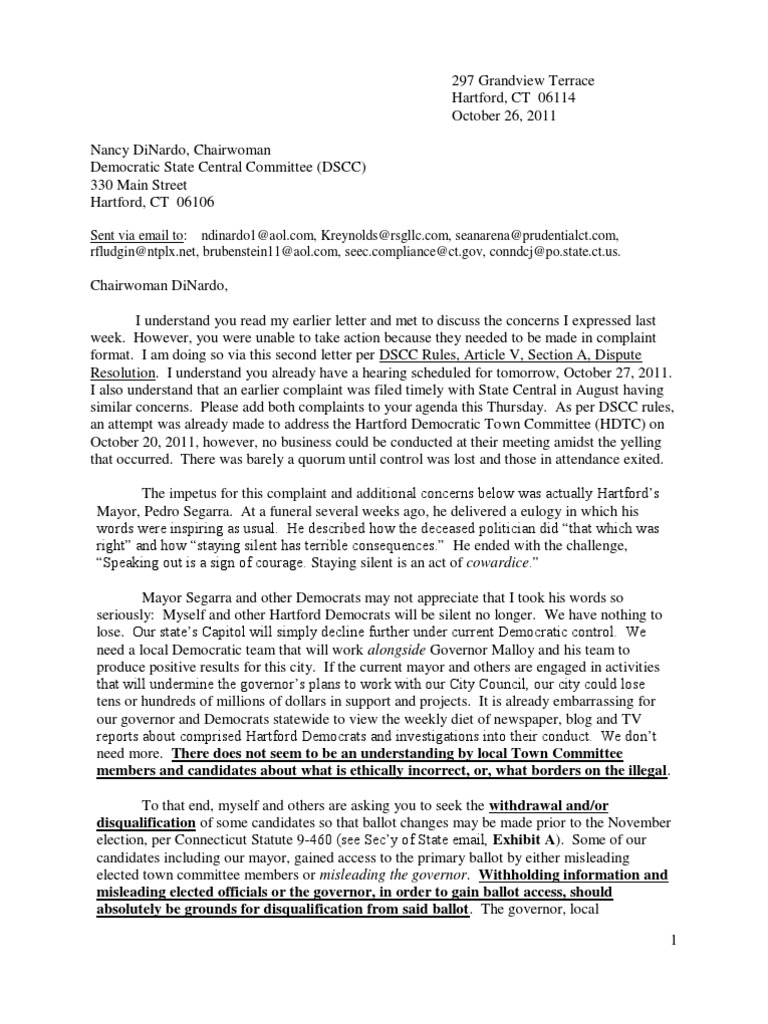 297 Grandview Terrace
Hartford, CT 06114
October 26, 2011

Nancy DiNardo, Chairwoman
Democratic State Central Committee (DSCC)
330 Main Street
Hartford, CT 06106

Sent via email to: ndinardo1@aol.com, Kreynolds@rsgllc.com, seanarena@prudentialct.com, rfludgin@ntplx.net, brubenstein11@aol.com, seec.compliance@ct.gov, conndcj@po.state.ct.us.

Chairwoman DiNardo,

I understand you read my earlier letter and met to discuss the concerns I expressed last week. However, you were unable to take action because they needed to be made in complaint format. I am doing so via this second letter per DSCC Rules, Article V, Section A, Dispute Resolution. I understand you already have a hearing scheduled for tomorrow, October 27, 2011. I also understand that an earlier complaint was filed timely with State Central in August having similar concerns. Please add both complaints to your agenda this Thursday. As per DSCC rules, an attempt was already made to address the Hartford Democratic Town Committee (HDTC) on October 20, 2011, however, no business could be conducted at their meeting amidst the yelling that occurred. There was barely a quorum until control was lost and those in attendance exited.

The impetus for this complaint and additional concerns below was actually Hartford's Mayor, Pedro Segarra. At a funeral several weeks ago, he delivered a eulogy in which his words were inspiring as usual. He described how the deceased politician did "that which was right" and how "staying silent has terrible consequences." He ended with the challenge, "Speaking out is a sign of courage. Staying silent is an act of cowardice."

Mayor Segarra and other Democrats may not appreciate that I took his words so seriously: Myself and other Hartford Democrats will be silent no longer. We have nothing to lose. Our state's Capitol will simply decline further under current Democratic control. We need a local Democratic team that will work alongside Governor Malloy and his team to produce positive results for this city. If the current mayor and others are engaged in activities that will undermine the governor's plans to work with our City Council, our city could lose tens or hundreds of millions of dollars in support and projects. It is already embarrassing for our governor and Democrats statewide to view the weekly diet of newspaper, blog and TV reports about comprised Hartford Democrats and investigations into their conduct. We don't need more. There does not seem to be an understanding by local Town Committee members and candidates about what is ethically incorrect, or, what borders on the illegal.

To that end, myself and others are asking you to seek the withdrawal and/or disqualification of some candidates so that ballot changes may be made prior to the November election, per Connecticut Statute 9-460 (see Sec'y of State email, Exhibit A). Some of our candidates including our mayor, gained access to the primary ballot by either misleading elected town committee members or misleading the governor. Withholding information and misleading elected officials or the governor, in order to gain ballot access, should absolutely be grounds for disqualification from said ballot. The governor, local

1